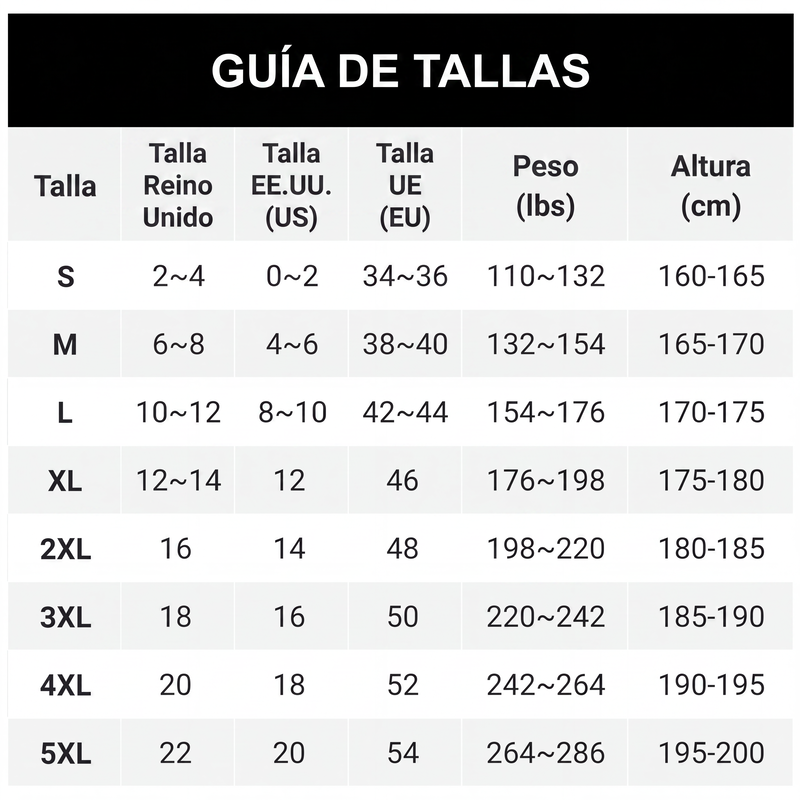 GUÍA DE TALLAS

| Talla | Talla Reino Unido | Talla EE.UU. (US) | Talla UE (EU) | Peso (lbs) | Altura (cm) |
|---|---|---|---|---|---|
| S | 2~4 | 0~2 | 34~36 | 110~132 | 160-165 |
| M | 6~8 | 4~6 | 38~40 | 132~154 | 165-170 |
| L | 10~12 | 8~10 | 42~44 | 154~176 | 170-175 |
| XL | 12~14 | 12 | 46 | 176~198 | 175-180 |
| 2XL | 16 | 14 | 48 | 198~220 | 180-185 |
| 3XL | 18 | 16 | 50 | 220~242 | 185-190 |
| 4XL | 20 | 18 | 52 | 242~264 | 190-195 |
| 5XL | 22 | 20 | 54 | 264~286 | 195-200 |